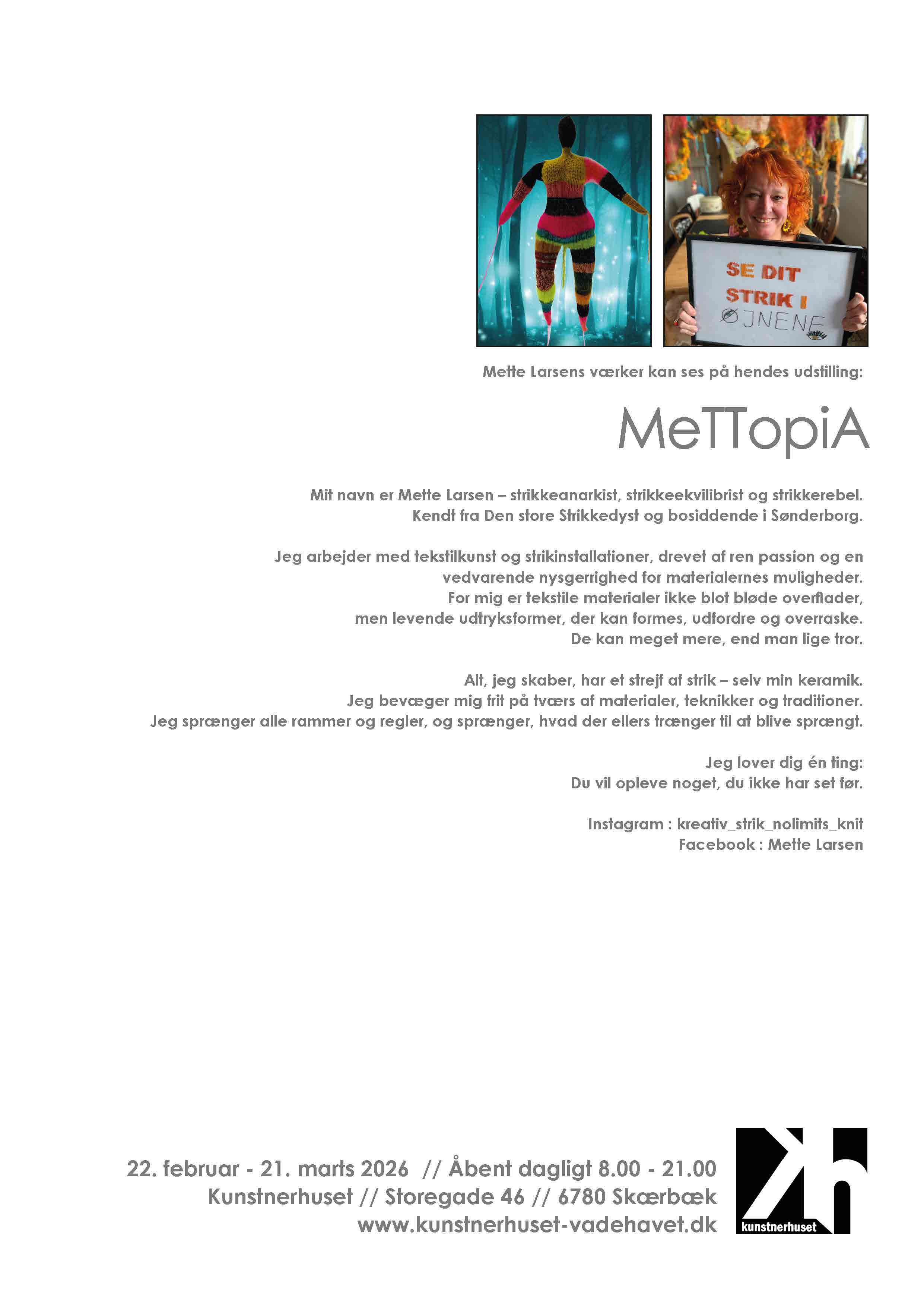 SE DIT STRIK I ØJNENE

Mette Larsens værker kan ses på hendes udstilling:

MeTTopiA

Mit navn er Mette Larsen – strikkeanarkist, strikkeekvilibrist og strikkerebel. Kendt fra Den store Strikkedyst og bosiddende i Sønderborg.

Jeg arbejder med tekstilkunst og strikinstallationer, drevet af ren passion og en vedvarende nysgerrighed for materialernes muligheder. For mig er tekstile materialer ikke blot bløde overflader, men levende udtryksformer, der kan formes, udfordre og overraske. De kan meget mere, end man lige tror.

Alt, jeg skaber, har et strejf af strik – selv min keramik. Jeg bevæger mig frit på tværs af materialer, teknikker og traditioner. Jeg sprænger alle rammer og regler, og sprænger, hvad der ellers trænger til at blive sprængt.

Jeg lover dig én ting:
Du vil opleve noget, du ikke har set før.

Instagram : kreativ_strik_nolimits_knit
Facebook : Mette Larsen

22. februar - 21. marts 2026 // Åbent dagligt 8.00 - 21.00
Kunstnerhuset // Storegade 46 // 6780 Skærbæk
www.kunstnerhuset-vadehavet.dk

kunstnerhuset